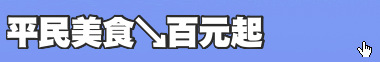 平民美食↘百元起